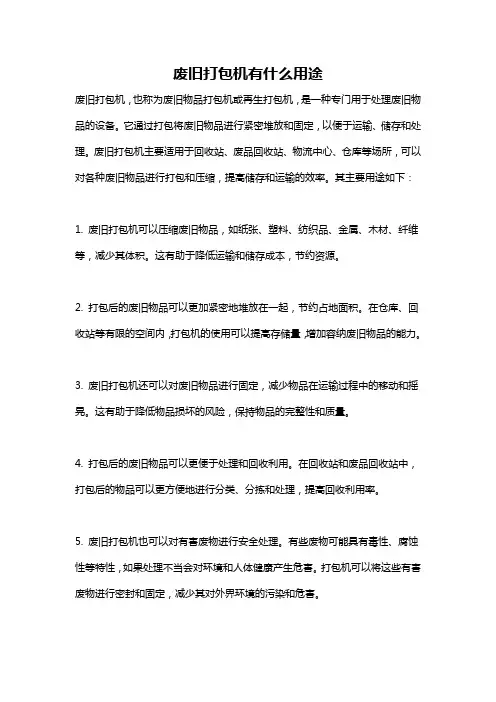 废旧打包机有什么用途

废旧打包机，也称为废旧物品打包机或再生打包机，是一种专门用于处理废旧物品的设备。它通过打包将废旧物品进行紧密堆放和固定，以便于运输、储存和处理。废旧打包机主要适用于回收站、废品回收站、物流中心、仓库等场所，可以对各种废旧物品进行打包和压缩，提高储存和运输的效率。其主要用途如下：

1. 废旧打包机可以压缩废旧物品，如纸张、塑料、纺织品、金属、木材、纤维等，减少其体积。这有助于降低运输和储存成本，节约资源。

2. 打包后的废旧物品可以更加紧密地堆放在一起，节约占地面积。在仓库、回收站等有限的空间内，打包机的使用可以提高存储量，增加容纳废旧物品的能力。

3. 废旧打包机还可以对废旧物品进行固定，减少物品在运输过程中的移动和摇晃。这有助于降低物品损坏的风险，保持物品的完整性和质量。

4. 打包后的废旧物品可以更便于处理和回收利用。在回收站和废品回收站中，打包后的物品可以更方便地进行分类、分拣和处理，提高回收利用率。

5. 废旧打包机也可以对有害废物进行安全处理。有些废物可能具有毒性、腐蚀性等特性，如果处理不当会对环境和人体健康产生危害。打包机可以将这些有害废物进行密封和固定，减少其对外界环境的污染和危害。